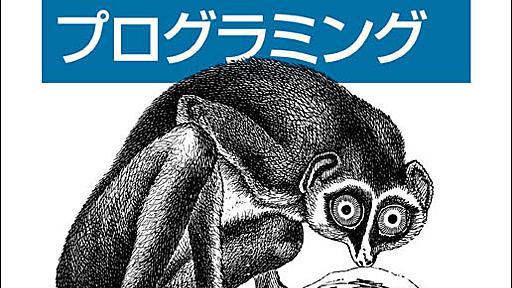 プログラミング